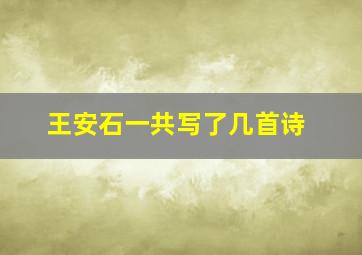 王安石一共写了几首诗